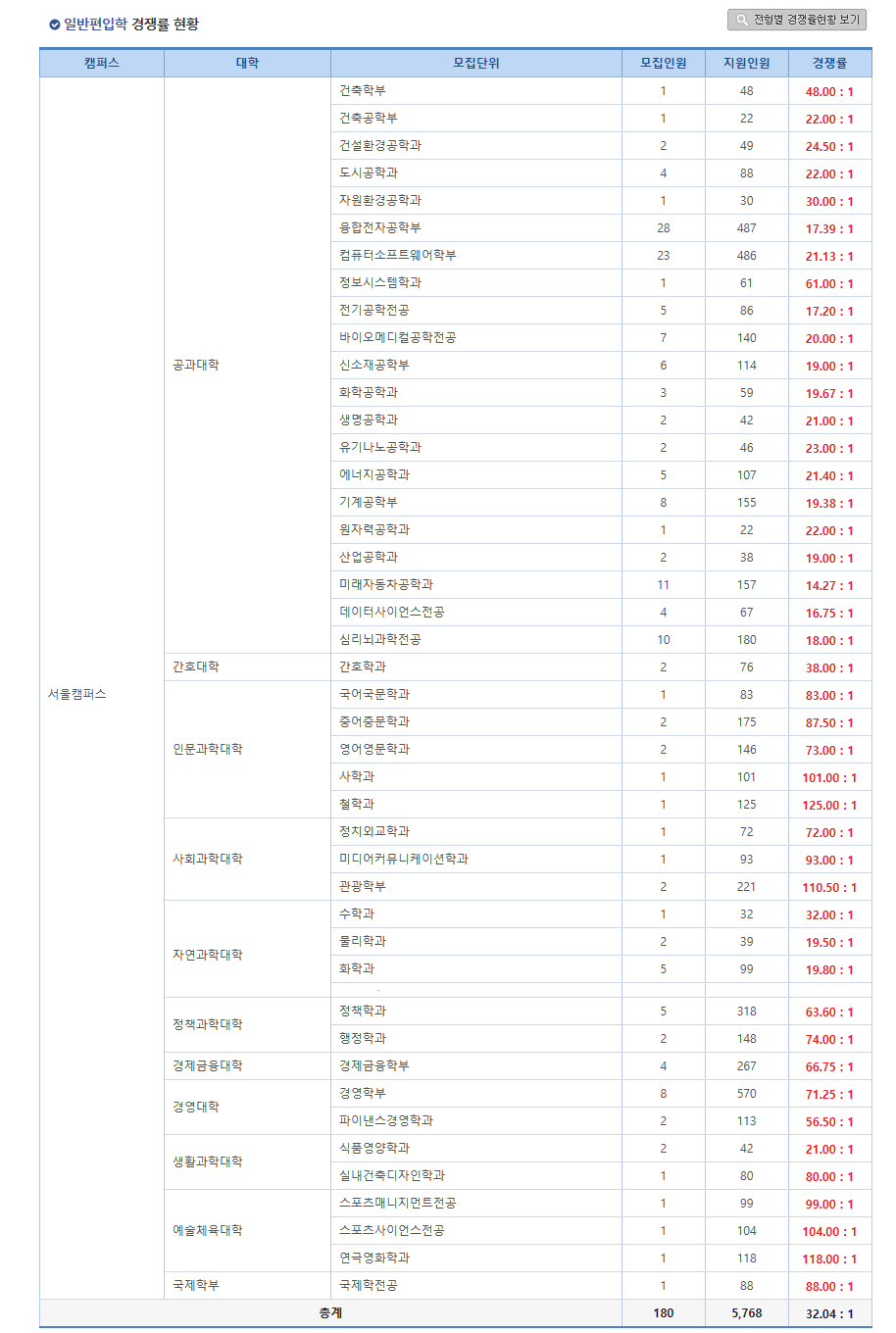 일반편입학 경쟁률 현황

전형별 경쟁률현황 보기

| 캠퍼스 | 대학 | 모집단위 | 모집인원 | 지원인원 | 경쟁률 |
|---|---|---|---|---|---|
| 서울캠퍼스 | 공과대학 | 건축학부 | 1 | 48 | 48.00 : 1 |
| | | 건축공학부 | 1 | 22 | 22.00 : 1 |
| | | 건설환경공학과 | 2 | 49 | 24.50 : 1 |
| | | 도시공학과 | 4 | 88 | 22.00 : 1 |
| | | 자원환경공학과 | 1 | 30 | 30.00 : 1 |
| | | 융합전자공학부 | 28 | 487 | 17.39 : 1 |
| | | 컴퓨터소프트웨어학부 | 23 | 486 | 21.13 : 1 |
| | | 정보시스템학과 | 1 | 61 | 61.00 : 1 |
| | | 전기공학전공 | 5 | 86 | 17.20 : 1 |
| | | 바이오메디컬공학전공 | 7 | 140 | 20.00 : 1 |
| | | 신소재공학부 | 6 | 114 | 19.00 : 1 |
| | | 화학공학과 | 3 | 59 | 19.67 : 1 |
| | | 생명공학과 | 2 | 42 | 21.00 : 1 |
| | | 유기나노공학과 | 2 | 46 | 23.00 : 1 |
| | | 에너지공학과 | 5 | 107 | 21.40 : 1 |
| | | 기계공학부 | 8 | 155 | 19.38 : 1 |
| | | 원자력공학과 | 1 | 22 | 22.00 : 1 |
| | | 산업공학과 | 2 | 38 | 19.00 : 1 |
| | | 미래자동차공학과 | 11 | 157 | 14.27 : 1 |
| | | 데이터사이언스전공 | 4 | 67 | 16.75 : 1 |
| | | 심리뇌과학전공 | 10 | 180 | 18.00 : 1 |
| | 간호대학 | 간호학과 | 2 | 76 | 38.00 : 1 |
| | 인문과학대학 | 국어국문학과 | 1 | 83 | 83.00 : 1 |
| | | 중어중문학과 | 2 | 175 | 87.50 : 1 |
| | | 영어영문학과 | 2 | 146 | 73.00 : 1 |
| | | 사학과 | 1 | 101 | 101.00 : 1 |
| | | 철학과 | 1 | 125 | 125.00 : 1 |
| | 사회과학대학 | 정치외교학과 | 1 | 72 | 72.00 : 1 |
| | | 미디어커뮤니케이션학과 | 1 | 93 | 93.00 : 1 |
| | | 관광학부 | 2 | 221 | 110.50 : 1 |
| | 자연과학대학 | 수학과 | 1 | 32 | 32.00 : 1 |
| | | 물리학과 | 2 | 39 | 19.50 : 1 |
| | | 화학과 | 5 | 99 | 19.80 : 1 |
| | 정책과학대학 | 정책학과 | 5 | 318 | 63.60 : 1 |
| | | 행정학과 | 2 | 148 | 74.00 : 1 |
| | 경제금융대학 | 경제금융학부 | 4 | 267 | 66.75 : 1 |
| | 경영대학 | 경영학부 | 8 | 570 | 71.25 : 1 |
| | | 파이낸스경영학과 | 2 | 113 | 56.50 : 1 |
| | 생활과학대학 | 식품영양학과 | 2 | 42 | 21.00 : 1 |
| | | 실내건축디자인학과 | 1 | 80 | 80.00 : 1 |
| | 예술체육대학 | 스포츠매니지먼트전공 | 1 | 99 | 99.00 : 1 |
| | | 스포츠사이언스전공 | 1 | 104 | 104.00 : 1 |
| | | 연극영화학과 | 1 | 118 | 118.00 : 1 |
| | 국제학부 | 국제학전공 | 1 | 88 | 88.00 : 1 |
| 총계 | | | 180 | 5,768 | 32.04 : 1 |